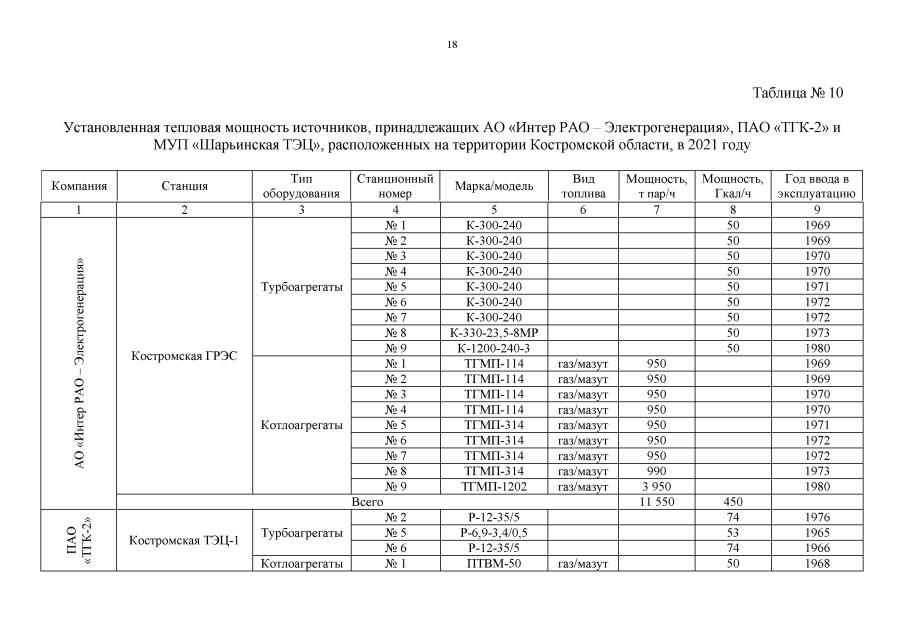 18

Таблица № 10

Установленная тепловая мощность источников, принадлежащих АО «Интер РАО – Электрогенерация», ПАО «ТГК-2» и МУП «Шарьинская ТЭЦ», расположенных на территории Костромской области, в 2021 году

| Компания | Станция | Тип оборудования | Станционный номер | Марка/модель | Вид топлива | Мощность, т пар/ч | Мощность, Гкал/ч | Год ввода в эксплуатацию |
|---|---|---|---|---|---|---|---|---|
| 1 | 2 | 3 | 4 | 5 | 6 | 7 | 8 | 9 |
| АО «Интер РАО – Электрогенерация» | Костромская ГРЭС | Турбоагрегаты | № 1 | К-300-240 | | | 50 | 1969 |
| | | | № 2 | К-300-240 | | | 50 | 1969 |
| | | | № 3 | К-300-240 | | | 50 | 1970 |
| | | | № 4 | К-300-240 | | | 50 | 1970 |
| | | | № 5 | К-300-240 | | | 50 | 1971 |
| | | | № 6 | К-300-240 | | | 50 | 1972 |
| | | | № 7 | К-300-240 | | | 50 | 1972 |
| | | | № 8 | К-330-23,5-8МР | | | 50 | 1973 |
| | | | № 9 | К-1200-240-3 | | | 50 | 1980 |
| | | Котлоагрегаты | № 1 | ТГМП-114 | газ/мазут | 950 | | 1969 |
| | | | № 2 | ТГМП-114 | газ/мазут | 950 | | 1969 |
| | | | № 3 | ТГМП-114 | газ/мазут | 950 | | 1970 |
| | | | № 4 | ТГМП-114 | газ/мазут | 950 | | 1970 |
| | | | № 5 | ТГМП-314 | газ/мазут | 950 | | 1971 |
| | | | № 6 | ТГМП-314 | газ/мазут | 950 | | 1972 |
| | | | № 7 | ТГМП-314 | газ/мазут | 950 | | 1972 |
| | | | № 8 | ТГМП-314 | газ/мазут | 990 | | 1973 |
| | | | № 9 | ТГМП-1202 | газ/мазут | 3 950 | | 1980 |
| | Всего | | | | | 11 550 | 450 | |
| ПАО «ТГК-2» | Костромская ТЭЦ-1 | Турбоагрегаты | № 2 | Р-12-35/5 | | | 74 | 1976 |
| | | | № 5 | Р-6,9-3,4/0,5 | | | 53 | 1965 |
| | | | № 6 | Р-12-35/5 | | | 74 | 1966 |
| | | Котлоагрегаты | № 1 | ПТВМ-50 | газ/мазут | | 50 | 1968 |